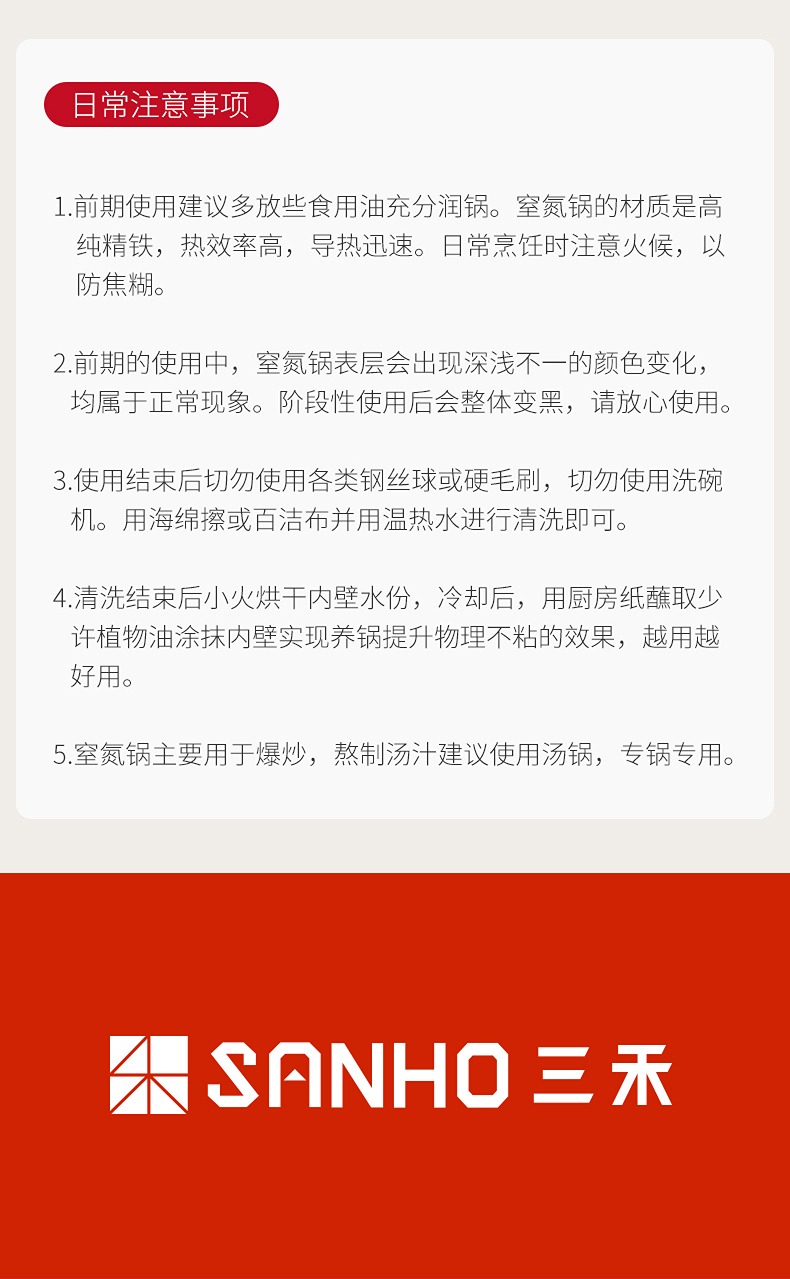 日常注意事项

1.前期使用建议多放些食用油充分润锅。窒氮锅的材质是高纯精铁，热效率高，导热迅速。日常烹饪时注意火候，以防焦糊。

2.前期的使用中，窒氮锅表层会出现深浅不一的颜色变化，均属于正常现象。阶段性使用后会整体变黑，请放心使用。

3.使用结束后切勿使用各类钢丝球或硬毛刷，切勿使用洗碗机。用海绵擦或百洁布并用温热水进行清洗即可。

4.清洗结束后小火烘干内壁水份，冷却后，用厨房纸蘸取少许植物油涂抹内壁实现养锅提升物理不粘的效果，越用越好用。

5.窒氮锅主要用于爆炒，熬制汤汁建议使用汤锅，专锅专用。

SANHO 三禾